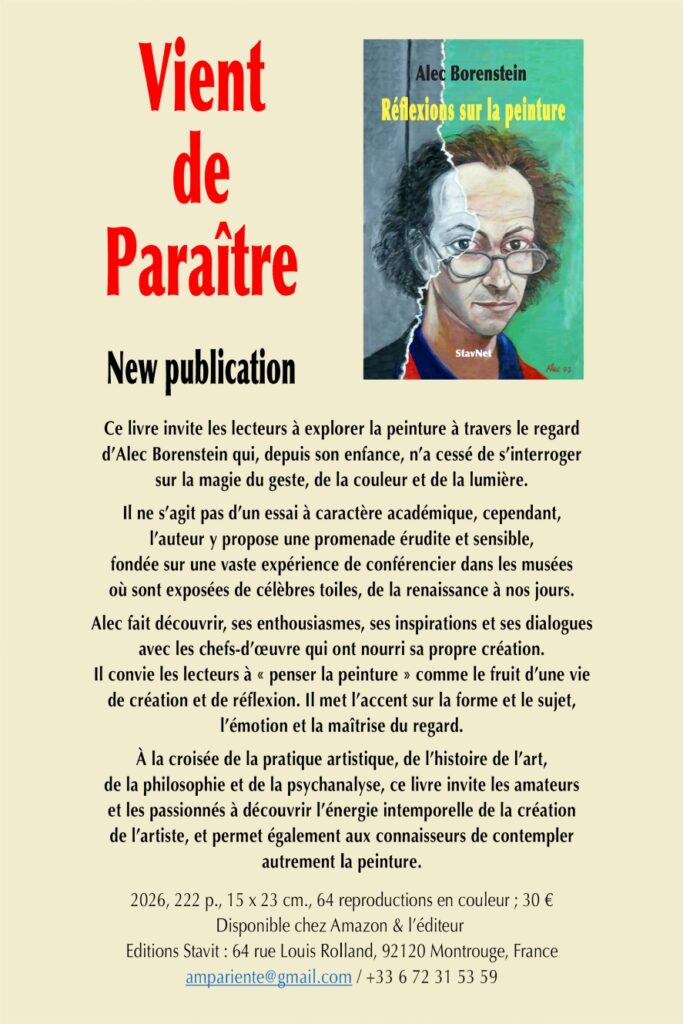 Vient de Paraître

New publication

Alec Borenstein
Réflexions sur la peinture

StavNet

Alec 93

Ce livre invite les lecteurs à explorer la peinture à travers le regard d'Alec Borenstein qui, depuis son enfance, n'a cessé de s'interroger sur la magie du geste, de la couleur et de la lumière.

Il ne s'agit pas d'un essai à caractère académique, cependant, l'auteur y propose une promenade érudite et sensible, fondée sur une vaste expérience de conférencier dans les musées où sont exposées de célèbres toiles, de la renaissance à nos jours.

Alec fait découvrir, ses enthousiasmes, ses inspirations et ses dialogues avec les chefs-d'œuvre qui ont nourri sa propre création. Il convie les lecteurs à « penser la peinture » comme le fruit d'une vie de création et de réflexion. Il met l'accent sur la forme et le sujet, l'émotion et la maîtrise du regard.

À la croisée de la pratique artistique, de l'histoire de l'art, de la philosophie et de la psychanalyse, ce livre invite les amateurs et les passionnés à découvrir l'énergie intemporelle de la création de l'artiste, et permet également aux connaisseurs de contempler autrement la peinture.

2026, 222 p., 15 x 23 cm., 64 reproductions en couleur ; 30 €
Disponible chez Amazon & l'éditeur
Editions Stavit : 64 rue Louis Rolland, 92120 Montrouge, France
ampariente@gmail.com / +33 6 72 31 53 59